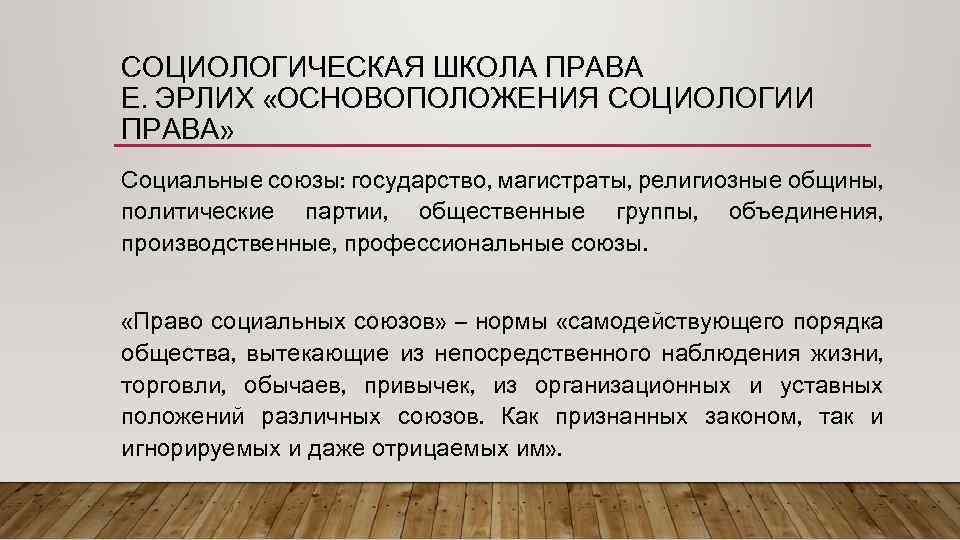 СОЦИОЛОГИЧЕСКАЯ ШКОЛА ПРАВА
Е. ЭРЛИХ «ОСНОВОПОЛОЖЕНИЯ СОЦИОЛОГИИ ПРАВА»

Социальные союзы: государство, магистраты, религиозные общины, политические партии, общественные группы, объединения, производственные, профессиональные союзы.

«Право социальных союзов» – нормы «самодействующего порядка общества, вытекающие из непосредственного наблюдения жизни, торговли, обычаев, привычек, из организационных и уставных положений различных союзов. Как признанных законом, так и игнорируемых и даже отрицаемых им».